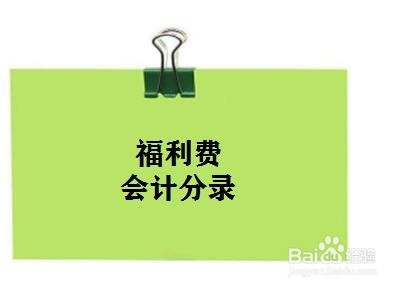 福利费
会计分录

Baidu经验
jingyan.baidu.com